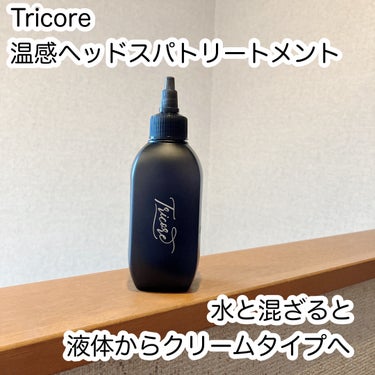 Tricore
温感ヘッドスパトリートメント

Tricore

水と混ざると
液体からクリームタイプへ